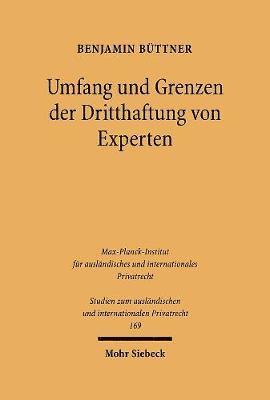 BENJAMIN BÜTTNER

Umfang und Grenzen der Dritthaftung von Experten

Max-Planck-Institut für ausländisches und internationales Privatrecht

Studien zum ausländischen und internationalen Privatrecht
169

Mohr Siebeck